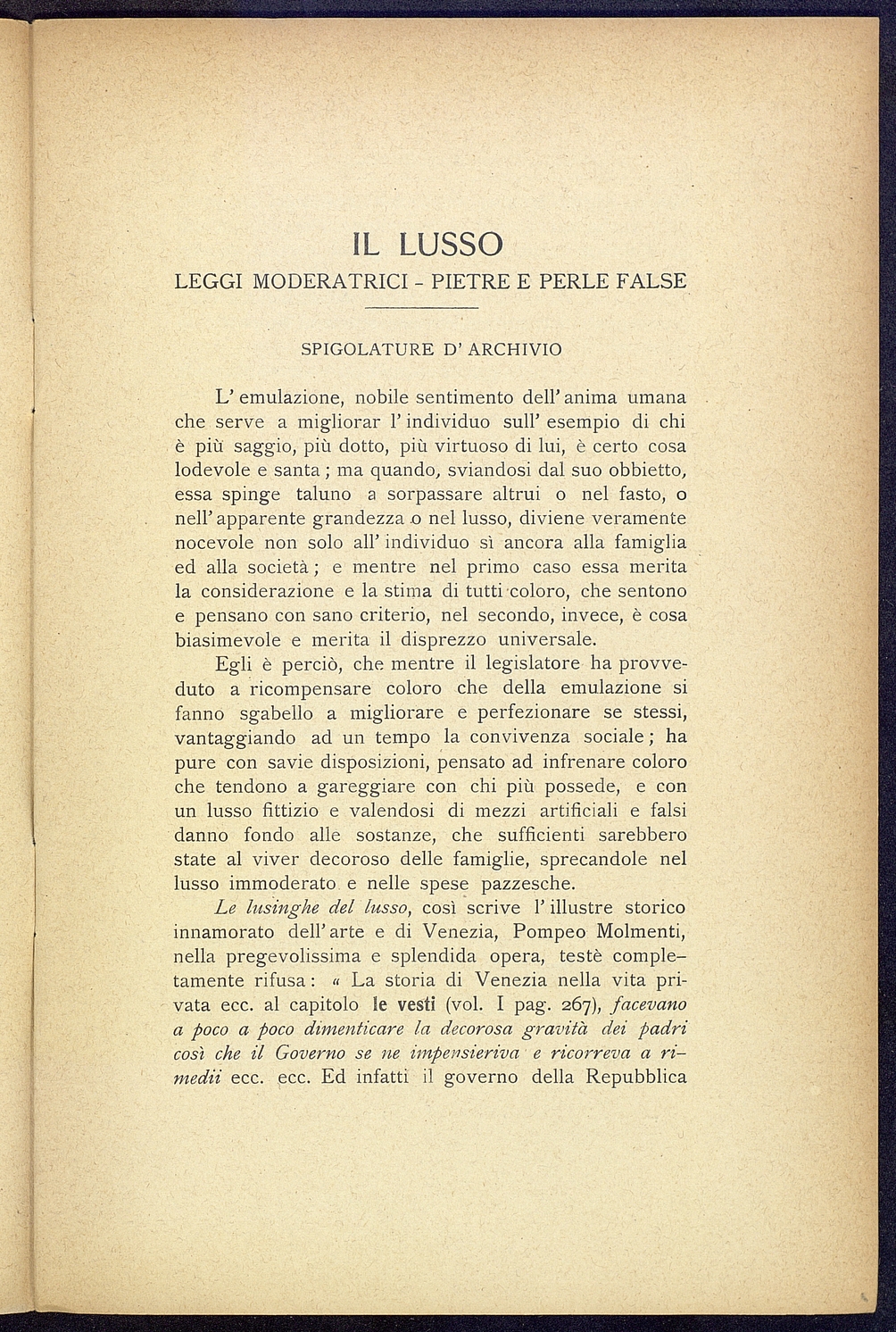 IL LUSSO
LEGGI MODERATRICI - PIETRE E PERLE FALSE

SPIGOLATURE D' ARCHIVIO

L' emulazione, nobile sentimento dell' anima umana che serve a migliorar l' individuo sull' esempio di chi è più saggio, più dotto, più virtuoso di lui, è certo cosa lodevole e santa ; ma quando, sviandosi dal suo obbietto, essa spinge taluno a sorpassare altrui o nel fasto, o nell' apparente grandezza o nel lusso, diviene veramente nocevole non solo all' individuo sì ancora alla famiglia ed alla società ; e mentre nel primo caso essa merita la considerazione e la stima di tutti coloro, che sentono e pensano con sano criterio, nel secondo, invece, è cosa biasimevole e merita il disprezzo universale.

Egli è perciò, che mentre il legislatore ha provveduto a ricompensare coloro che della emulazione si fanno sgabello a migliorare e perfezionare se stessi, vantaggiando ad un tempo la convivenza sociale ; ha pure con savie disposizioni, pensato ad infrenare coloro che tendono a gareggiare con chi più possede, e con un lusso fittizio e valendosi di mezzi artificiali e falsi danno fondo alle sostanze, che sufficienti sarebbero state al viver decoroso delle famiglie, sprecandole nel lusso immoderato e nelle spese pazzesche.

Le lusinghe del lusso, così scrive l' illustre storico innamorato dell' arte e di Venezia, Pompeo Molmenti, nella pregevolissima e splendida opera, testè completamente rifusa : « La storia di Venezia nella vita privata ecc. al capitolo le vesti (vol. I pag. 267), facevano a poco a poco dimenticare la decorosa gravità dei padri così che il Governo se ne impensieriva e ricorreva a rimedii ecc. ecc. Ed infatti il governo della Repubblica